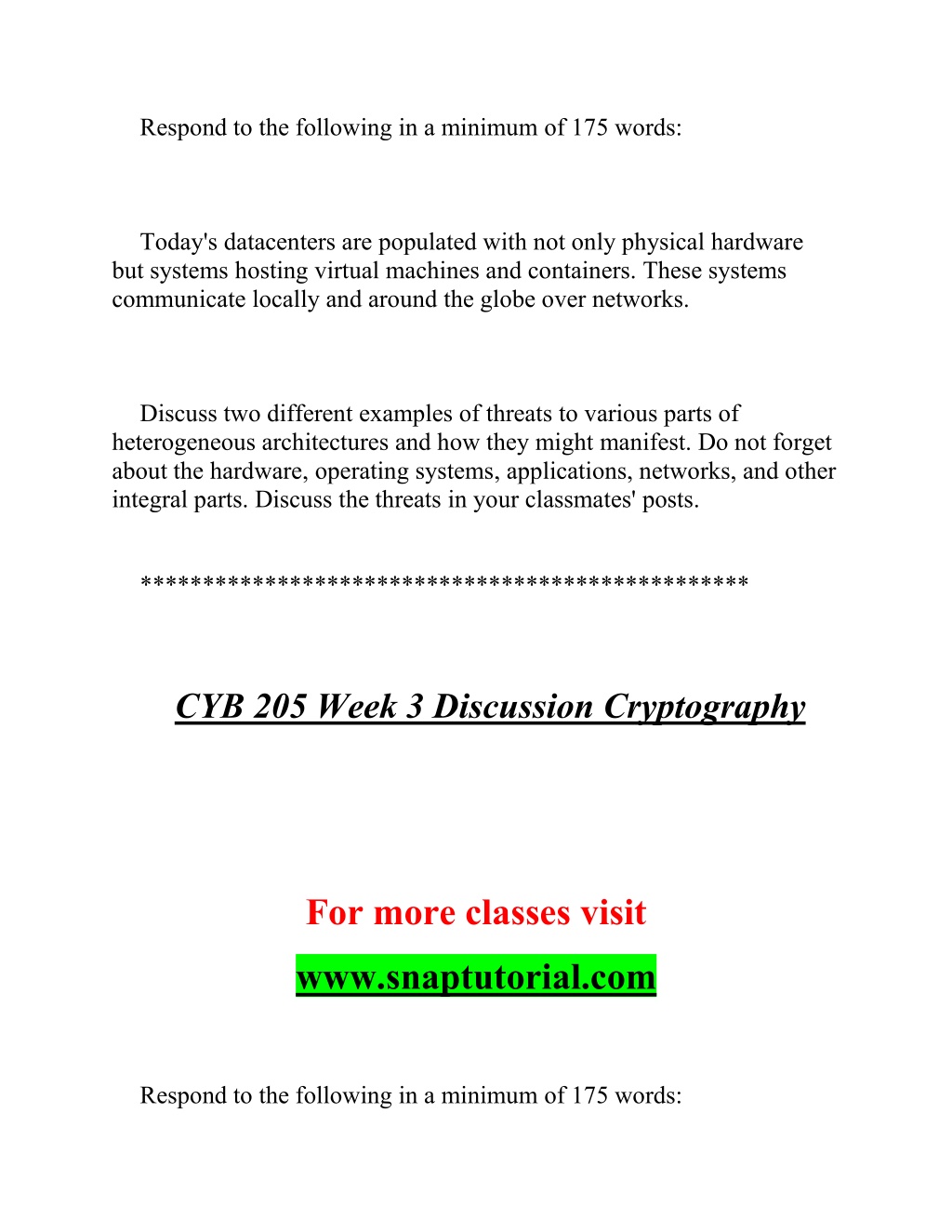 Respond to the following in a minimum of 175 words:

Today's datacenters are populated with not only physical hardware but systems hosting virtual machines and containers. These systems communicate locally and around the globe over networks.

Discuss two different examples of threats to various parts of heterogeneous architectures and how they might manifest. Do not forget about the hardware, operating systems, applications, networks, and other integral parts. Discuss the threats in your classmates' posts.

***********************************************

CYB 205 Week 3 Discussion Cryptography

For more classes visit

www.snaptutorial.com

Respond to the following in a minimum of 175 words: